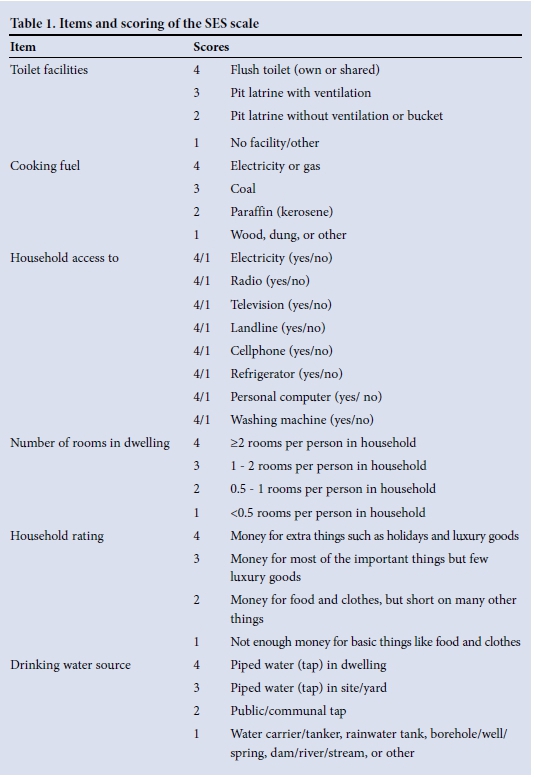 Table 1. Items and scoring of the SES scale

| Item | Scores | |
|---|---|---|
| Toilet facilities | 4 | Flush toilet (own or shared) |
| | 3 | Pit latrine with ventilation |
| | 2 | Pit latrine without ventilation or bucket |
| | 1 | No facility/other |
| Cooking fuel | 4 | Electricity or gas |
| | 3 | Coal |
| | 2 | Paraffin (kerosene) |
| | 1 | Wood, dung, or other |
| Household access to | 4/1 | Electricity (yes/no) |
| | 4/1 | Radio (yes/no) |
| | 4/1 | Television (yes/no) |
| | 4/1 | Landline (yes/no) |
| | 4/1 | Cellphone (yes/no) |
| | 4/1 | Refrigerator (yes/no) |
| | 4/1 | Personal computer (yes/ no) |
| | 4/1 | Washing machine (yes/no) |
| Number of rooms in dwelling | 4 | ≥2 rooms per person in household |
| | 3 | 1 - 2 rooms per person in household |
| | 2 | 0.5 - 1 rooms per person in household |
| | 1 | <0.5 rooms per person in household |
| Household rating | 4 | Money for extra things such as holidays and luxury goods |
| | 3 | Money for most of the important things but few luxury goods |
| | 2 | Money for food and clothes, but short on many other things |
| | 1 | Not enough money for basic things like food and clothes |
| Drinking water source | 4 | Piped water (tap) in dwelling |
| | 3 | Piped water (tap) in site/yard |
| | 2 | Public/communal tap |
| | 1 | Water carrier/tanker, rainwater tank, borehole/well/ spring, dam/river/stream, or other |